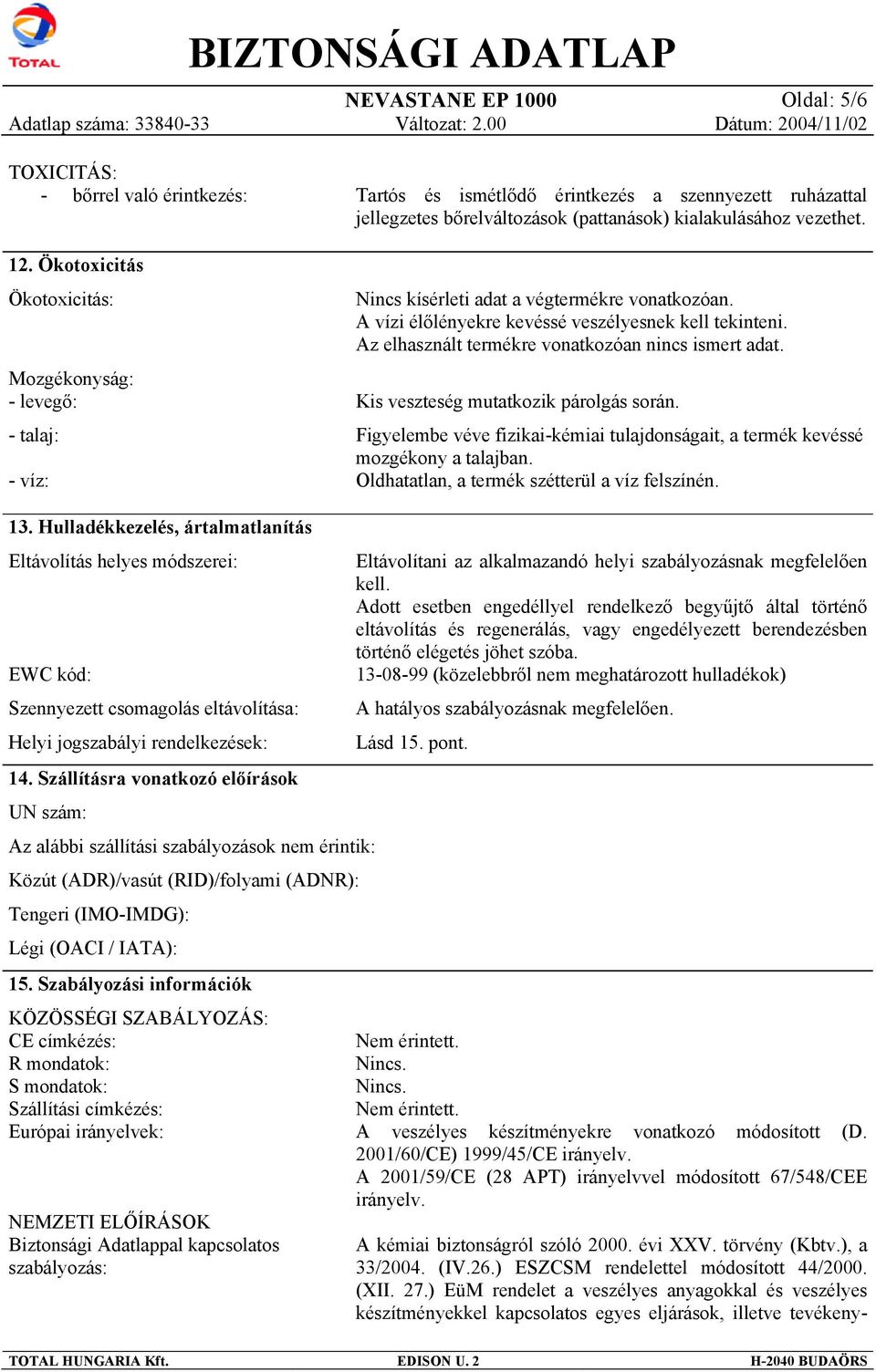 TOTAL

BIZTONSÁGI ADATLAP

NEVASTANE EP 1000
Oldal: 5/6
Adatlap száma: 33840-33
Változat: 2.00
Dátum: 2004/11/02

TOXICITÁS:
- bőrrel való érintkezés:
Tartós és ismétlődő érintkezés a szennyezett ruházattal jellegzetes bőrelváltozások (pattanások) kialakulásához vezethet.

12. Ökotoxicitás

Ökotoxicitás:
Nincs kísérleti adat a végtermékre vonatkozóan.
A vízi élőlényekre kevéssé veszélyesnek kell tekinteni.
Az elhasznált termékre vonatkozóan nincs ismert adat.

Mozgékonyság:
- levegő:
Kis veszteség mutatkozik párolgás során.

- talaj:
Figyelembe véve fizikai-kémiai tulajdonságait, a termék kevéssé mozgékony a talajban.
- víz:
Oldhatatlan, a termék szétterül a víz felszínén.

13. Hulladékkezelés, ártalmatlanítás

Eltávolítás helyes módszerei:
Eltávolítani az alkalmazandó helyi szabályozásnak megfelelően kell.
Adott esetben engedéllyel rendelkező begyűjtő által történő eltávolítás és regenerálás, vagy engedélyezett berendezésben történő elégetés jöhet szóba.
EWC kód:
13-08-99 (közelebbről nem meghatározott hulladékok)

Szennyezett csomagolás eltávolítása:
A hatályos szabályozásnak megfelelően.

Helyi jogszabályi rendelkezések:
Lásd 15. pont.

14. Szállításra vonatkozó előírások

UN szám:

Az alábbi szállítási szabályozások nem érintik:

Közút (ADR)/vasút (RID)/folyami (ADNR):

Tengeri (IMO-IMDG):

Légi (OACI / IATA):

15. Szabályozási információk

KÖZÖSSÉGI SZABÁLYOZÁS:
CE címkézés:
Nem érintett.
R mondatok:
Nincs.
S mondatok:
Nincs.
Szállítási címkézés:
Nem érintett.
Európai irányelvek:
A veszélyes készítményekre vonatkozó módosított (D. 2001/60/CE) 1999/45/CE irányelv.
A 2001/59/CE (28 APT) irányelvvel módosított 67/548/CEE irányelv.

NEMZETI ELŐÍRÁSOK
Biztonsági Adatlappal kapcsolatos szabályozás:
A kémiai biztonságról szóló 2000. évi XXV. törvény (Kbtv.), a 33/2004. (IV.26.) ESZCSM rendelettel módosított 44/2000. (XII. 27.) EüM rendelet a veszélyes anyagokkal és veszélyes készítményekkel kapcsolatos egyes eljárások, illetve tevékeny-

TOTAL HUNGARIA Kft.
EDISON U. 2
H-2040 BUDAÖRS